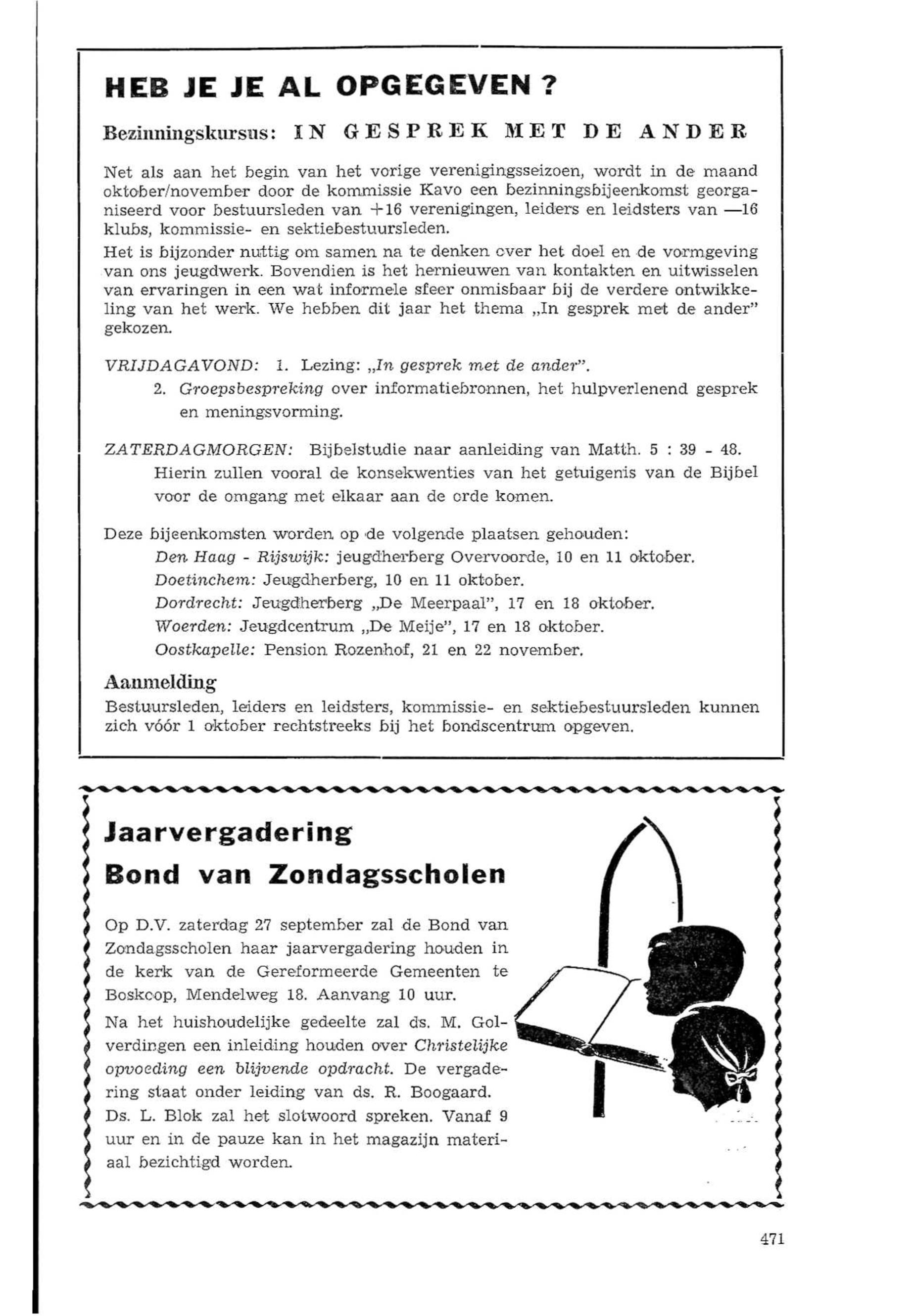 HEB JE JE AL OPGEGEVEN ?

Bezinningskursus: IN GESPREK MET DE ANDER

Net als aan het begin van het vorige verenigingsseizoen, wordt in de maand oktober/november door de kommissie Kavo een bezinningsbijeenkomst georganiseerd voor bestuursleden van +16 verenigingen, leiders en leidsters van —16 klubs, kommissie- en sektiebestuursleden.
Het is bijzonder nuttig om samen na te denken over het doel en de vormgeving van ons jeugdwerk. Bovendien is het hernieuwen van kontakten en uitwisselen van ervaringen in een wat informele sfeer onmisbaar bij de verdere ontwikkeling van het werk. We hebben dit jaar het thema „In gesprek met de ander" gekozen.

VRIJDAGAVOND: 1. Lezing: „In gesprek met de ander".
2. Groepsbespreking over informatiebronnen, het hulpverlenend gesprek en meningsvorming.

ZATERDAGMORGEN: Bijbelstudie naar aanleiding van Matth. 5 : 39 - 48.
Hierin zullen vooral de konsekwenties van het getuigenis van de Bijbel voor de omgang met elkaar aan de orde komen.

Deze bijeenkomsten worden op de volgende plaatsen gehouden:
Den Haag - Rijswijk: jeugdherberg Overvoorde, 10 en 11 oktober.
Doetinchem: Jeugdherberg, 10 en 11 oktober.
Dordrecht: Jeugdherberg „De Meerpaal", 17 en 18 oktober.
Woerden: Jeugdcentrum „De Meije", 17 en 18 oktober.
Oostkapelle: Pension Rozenhof, 21 en 22 november.

Aanmelding
Bestuursleden, leiders en leidsters, kommissie- en sektiebestuursleden kunnen zich vóór 1 oktober rechtstreeks bij het bondscentrum opgeven.

Jaarvergadering
Bond van Zondagsscholen

Op D.V. zaterdag 27 september zal de Bond van Zondagsscholen haar jaarvergadering houden in de kerk van de Gereformeerde Gemeenten te Boskoop, Mendelweg 18. Aanvang 10 uur.
Na het huishoudelijke gedeelte zal ds. M. Golverdingen een inleiding houden over Christelijke opvoeding een blijvende opdracht. De vergadering staat onder leiding van ds. R. Boogaard. Ds. L. Blok zal het slotwoord spreken. Vanaf 9 uur en in de pauze kan in het magazijn materiaal bezichtigd worden.

471